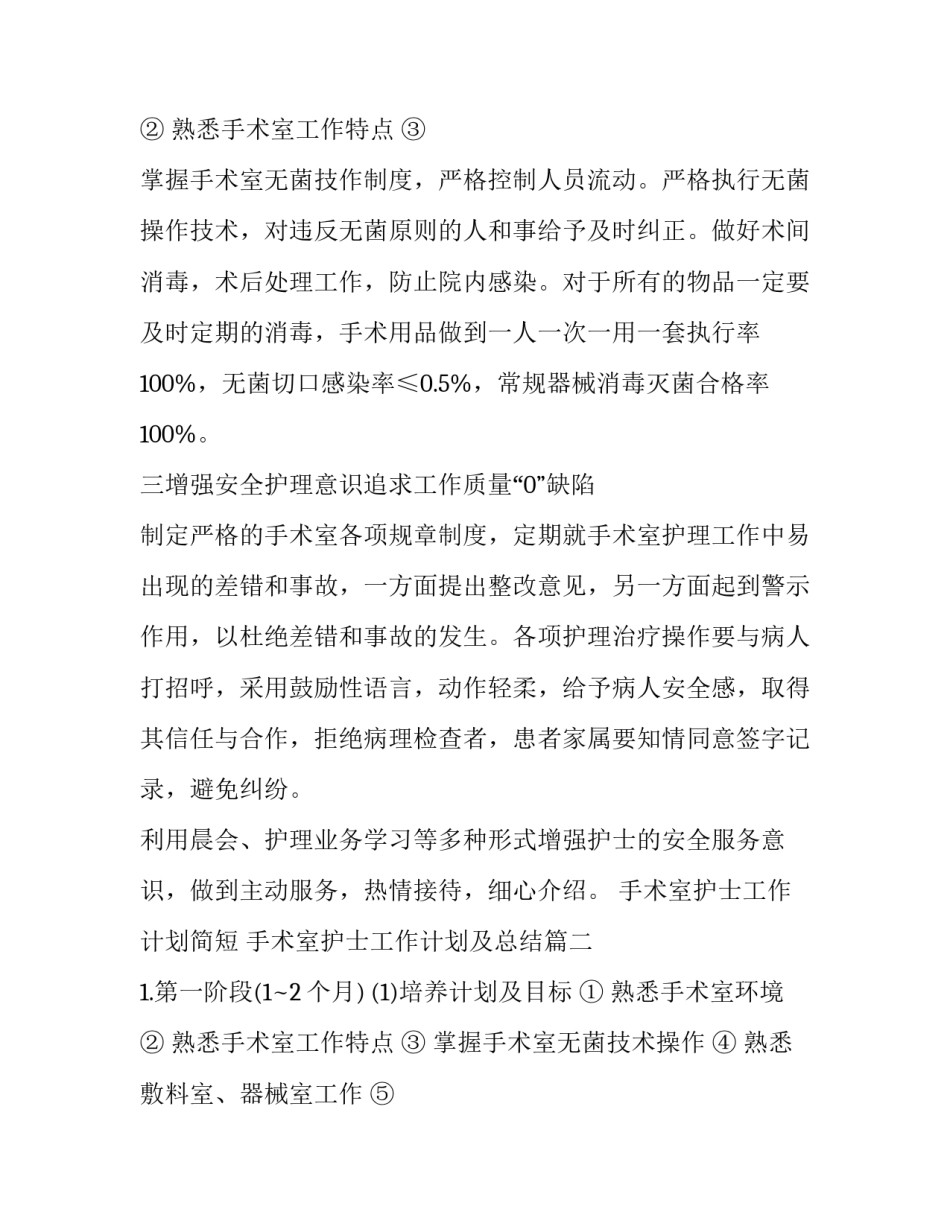 ② 熟悉手术室工作特点 ③

掌握手术室无菌技作制度，严格控制人员流动。严格执行无菌操作技术，对违反无菌原则的人和事给予及时纠正。做好术间消毒，术后处理工作，防止院内感染。对于所有的物品一定要及时定期的消毒，手术用品做到一人一次一用一套执行率100%，无菌切口感染率≤0.5%，常规器械消毒灭菌合格率100%。

三增强安全护理意识追求工作质量“0”缺陷

制定严格的手术室各项规章制度，定期就手术室护理工作中易出现的差错和事故，一方面提出整改意见，另一方面起到警示作用，以杜绝差错和事故的发生。各项护理治疗操作要与病人打招呼，采用鼓励性语言，动作轻柔，给予病人安全感，取得其信任与合作，拒绝病理检查者，患者家属要知情同意签字记录，避免纠纷。

利用晨会、护理业务学习等多种形式增强护士的安全服务意识，做到主动服务，热情接待，细心介绍。 手术室护士工作计划简短 手术室护士工作计划及总结篇二

1.第一阶段(1~2 个月) (1)培养计划及目标 ① 熟悉手术室环境 ② 熟悉手术室工作特点 ③ 掌握手术室无菌技术操作 ④ 熟悉敷料室、器械室工作 ⑤